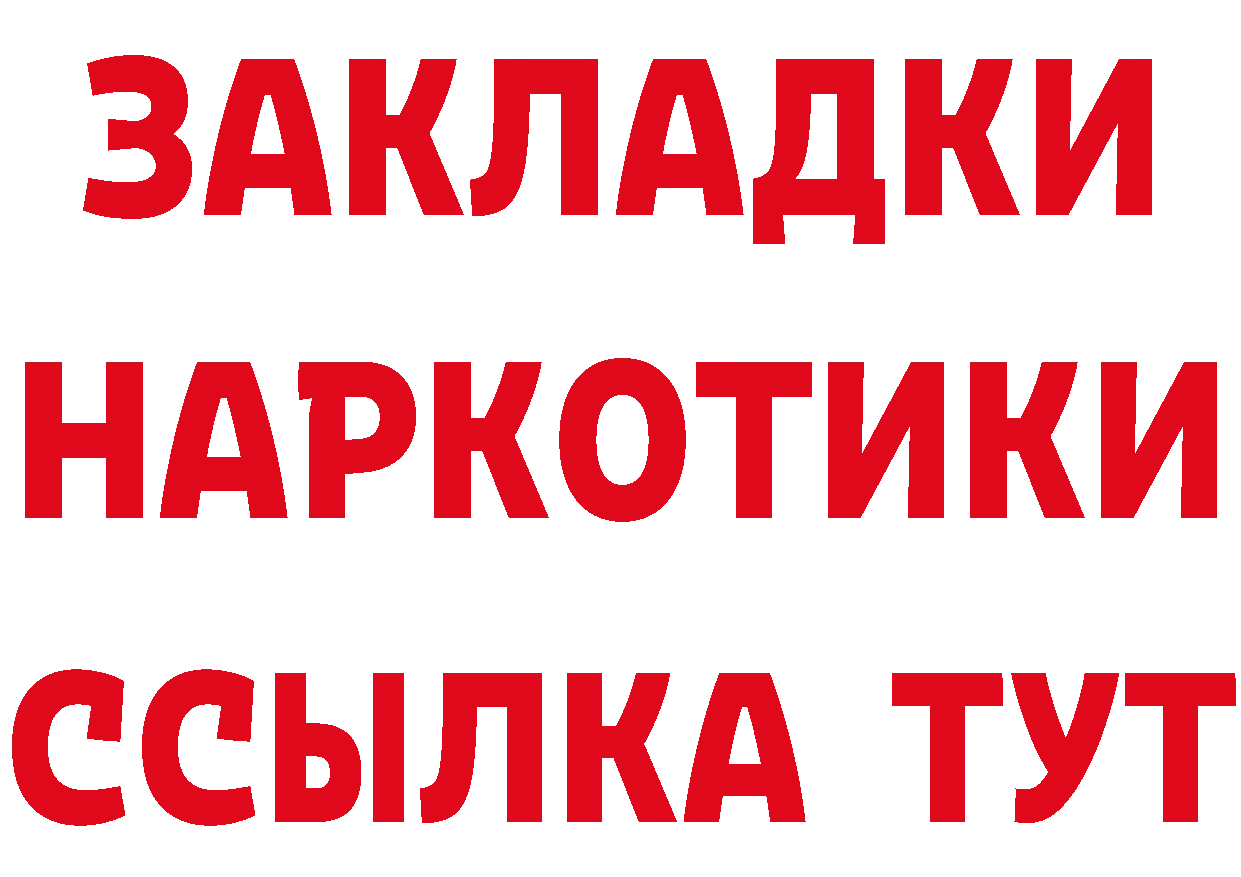 ЗАКЛАДКИ НАРКОТИКИ ССЫЛКА ТУТ